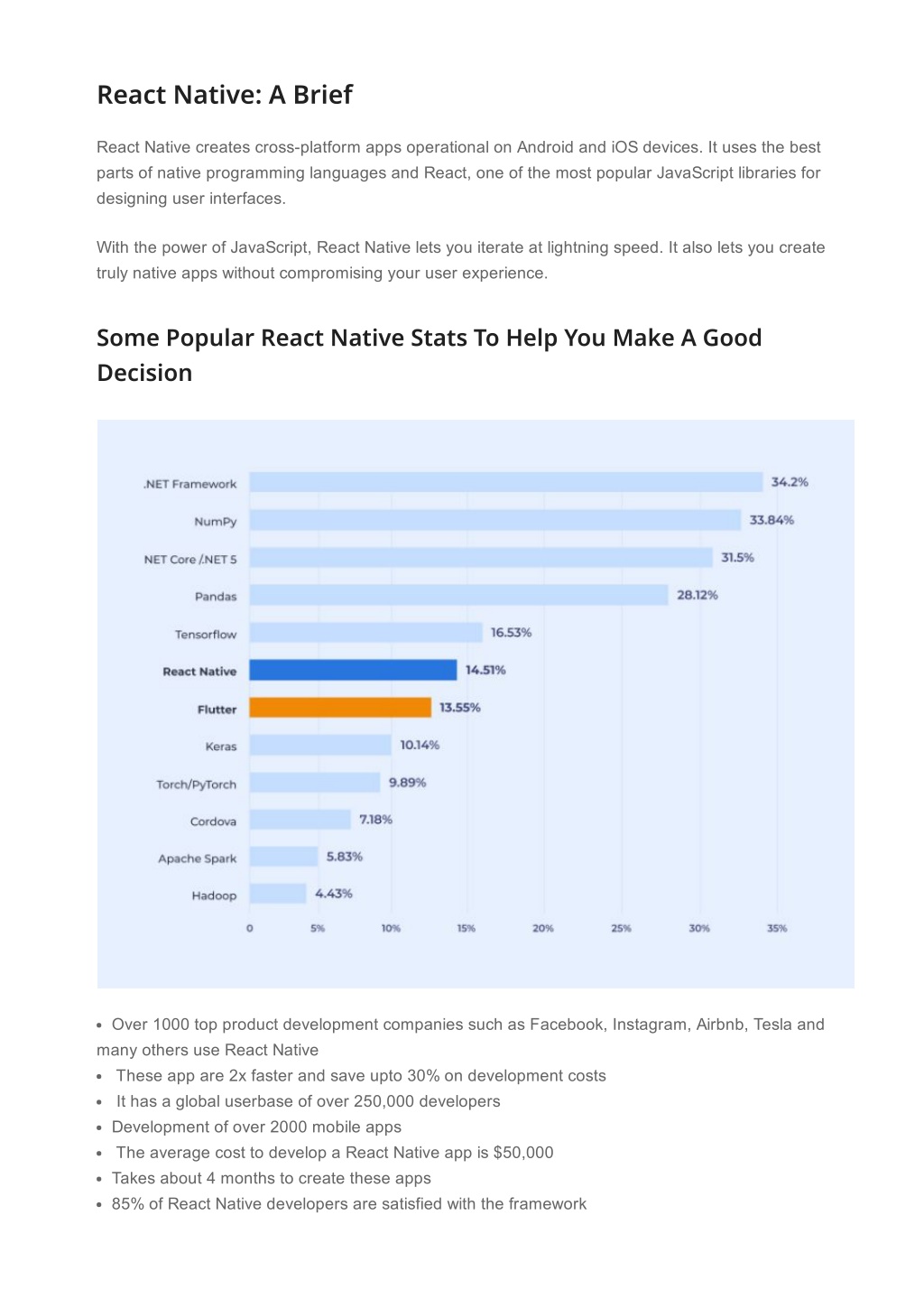 React Native: A Brief

React Native creates cross-platform apps operational on Android and iOS devices. It uses the best parts of native programming languages and React, one of the most popular JavaScript libraries for designing user interfaces.

With the power of JavaScript, React Native lets you iterate at lightning speed. It also lets you create truly native apps without compromising your user experience.

Some Popular React Native Stats To Help You Make A Good Decision

.NET Framework 34.2%
NumPy 33.84%
NET Core /.NET 5 31.5%
Pandas 28.12%
Tensorflow 16.53%
React Native 14.51%
Flutter 13.55%
Keras 10.14%
Torch/PyTorch 9.89%
Cordova 7.18%
Apache Spark 5.83%
Hadoop 4.43%

0 5% 10% 15% 20% 25% 30% 35%

• Over 1000 top product development companies such as Facebook, Instagram, Airbnb, Tesla and many others use React Native
• These app are 2x faster and save upto 30% on development costs
• It has a global userbase of over 250,000 developers
• Development of over 2000 mobile apps
• The average cost to develop a React Native app is $50,000
• Takes about 4 months to create these apps
• 85% of React Native developers are satisfied with the framework